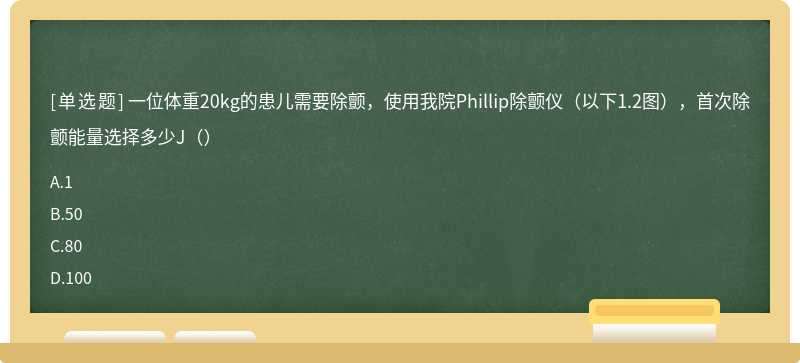 [单选题] 一位体重20kg的患儿需要除颤，使用我院Phillip除颤仪（以下1.2图），首次除颤能量选择多少J（）

A.1

B.50

C.80

D.100